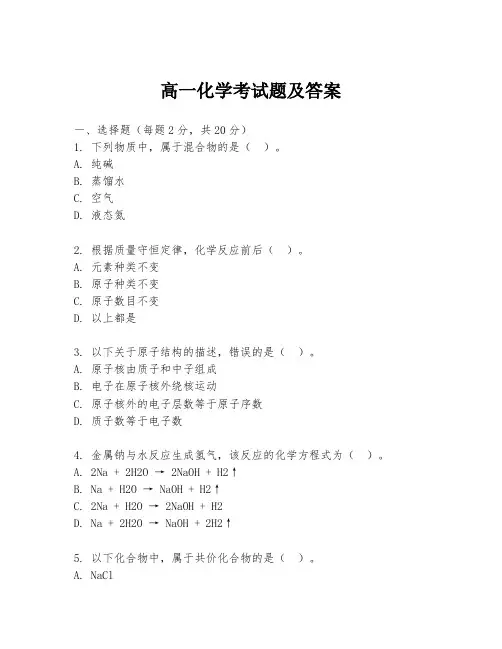 高一化学考试题及答案

一、选择题（每题 2 分，共 20 分）
1. 下列物质中，属于混合物的是（ ）。
A. 纯碱
B. 蒸馏水
C. 空气
D. 液态氮

2. 根据质量守恒定律，化学反应前后（ ）。
A. 元素种类不变
B. 原子种类不变
C. 原子数目不变
D. 以上都是

3. 以下关于原子结构的描述，错误的是（ ）。
A. 原子核由质子和中子组成
B. 电子在原子核外绕核运动
C. 原子核外的电子层数等于原子序数
D. 质子数等于电子数

4. 金属钠与水反应生成氢气，该反应的化学方程式为（ ）。
A. 2Na + 2H2O → 2NaOH + H2↑
B. Na + H2O → NaOH + H2↑
C. 2Na + H2O → 2NaOH + H2
D. Na + 2H2O → NaOH + 2H2↑

5. 以下化合物中，属于共价化合物的是（ ）。
A. NaCl